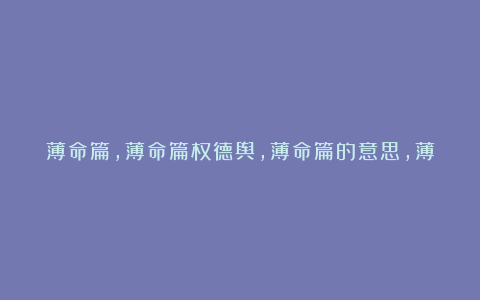 薄命篇，薄命篇权德舆，薄命篇的意思，薄